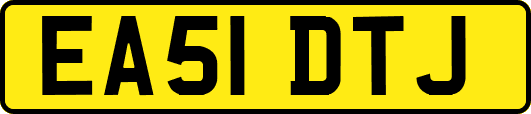 EA51 DTJ